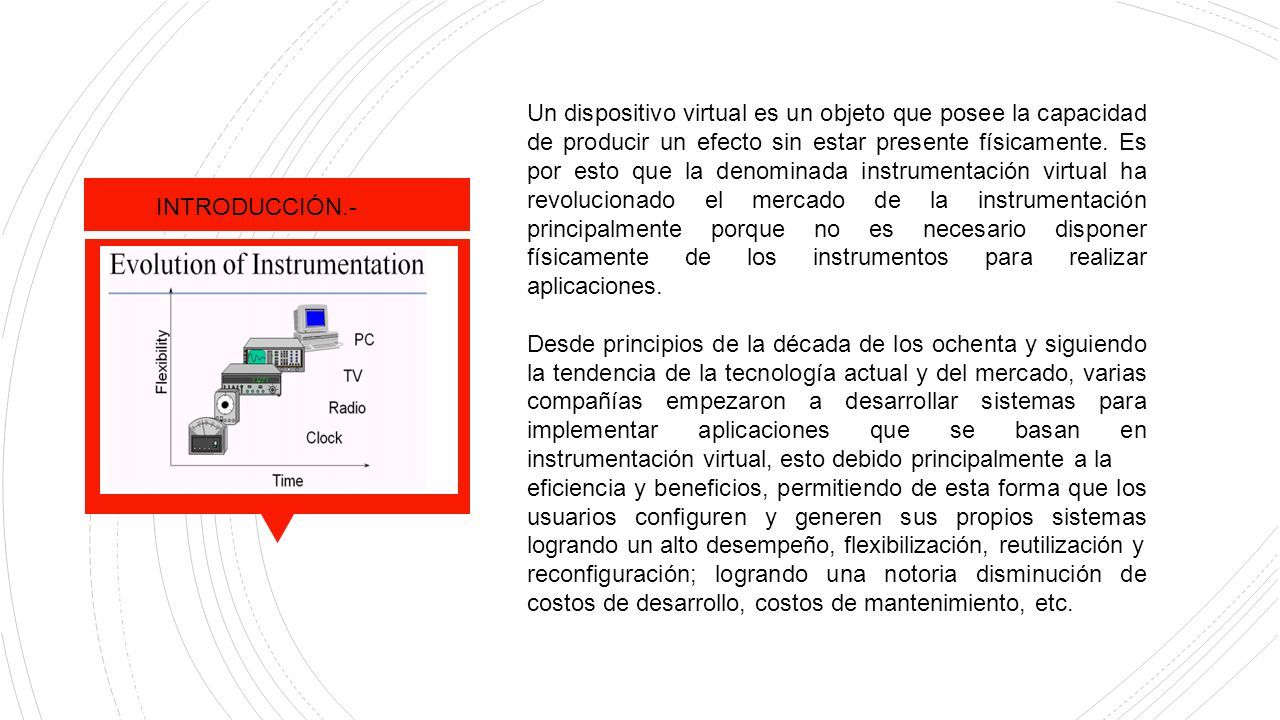 INTRODUCCIÓN.-

Evolution of Instrumentation

Flexibility

PC

TV

Radio

Clock

Time

Un dispositivo virtual es un objeto que posee la capacidad de producir un efecto sin estar presente físicamente. Es por esto que la denominada instrumentación virtual ha revolucionado el mercado de la instrumentación principalmente porque no es necesario disponer físicamente de los instrumentos para realizar aplicaciones.

Desde principios de la década de los ochenta y siguiendo la tendencia de la tecnología actual y del mercado, varias compañías empezaron a desarrollar sistemas para implementar aplicaciones que se basan en instrumentación virtual, esto debido principalmente a la eficiencia y beneficios, permitiendo de esta forma que los usuarios configuren y generen sus propios sistemas logrando un alto desempeño, flexibilización, reutilización y reconfiguración; logrando una notoria disminución de costos de desarrollo, costos de mantenimiento, etc.